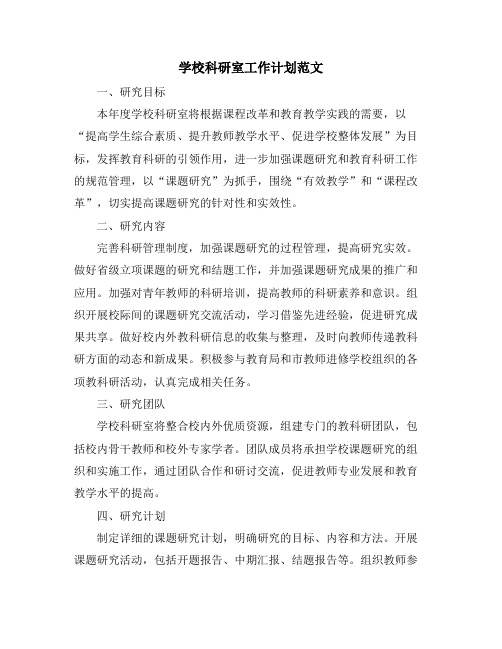 学校科研室工作计划范文

一、研究目标

本年度学校科研室将根据课程改革和教育教学实践的需要，以“提高学生综合素质、提升教师教学水平、促进学校整体发展”为目标，发挥教育科研的引领作用，进一步加强课题研究和教育科研工作的规范管理，以“课题研究”为抓手，围绕“有效教学”和“课程改革”，切实提高课题研究的针对性和实效性。

二、研究内容

完善科研管理制度，加强课题研究的过程管理，提高研究实效。做好省级立项课题的研究和结题工作，并加强课题研究成果的推广和应用。加强对青年教师的科研培训，提高教师的科研素养和意识。组织开展校际间的课题研究交流活动，学习借鉴先进经验，促进研究成果共享。做好校内外教科研信息的收集与整理，及时向教师传递教科研方面的动态和新成果。积极参与教育局和市教师进修学校组织的各项教科研活动，认真完成相关任务。

三、研究团队

学校科研室将整合校内外优质资源，组建专门的教科研团队，包括校内骨干教师和校外专家学者。团队成员将承担学校课题研究的组织和实施工作，通过团队合作和研讨交流，促进教师专业发展和教育教学水平的提高。

四、研究计划

制定详细的课题研究计划，明确研究的目标、内容和方法。开展课题研究活动，包括开题报告、中期汇报、结题报告等。组织教师参